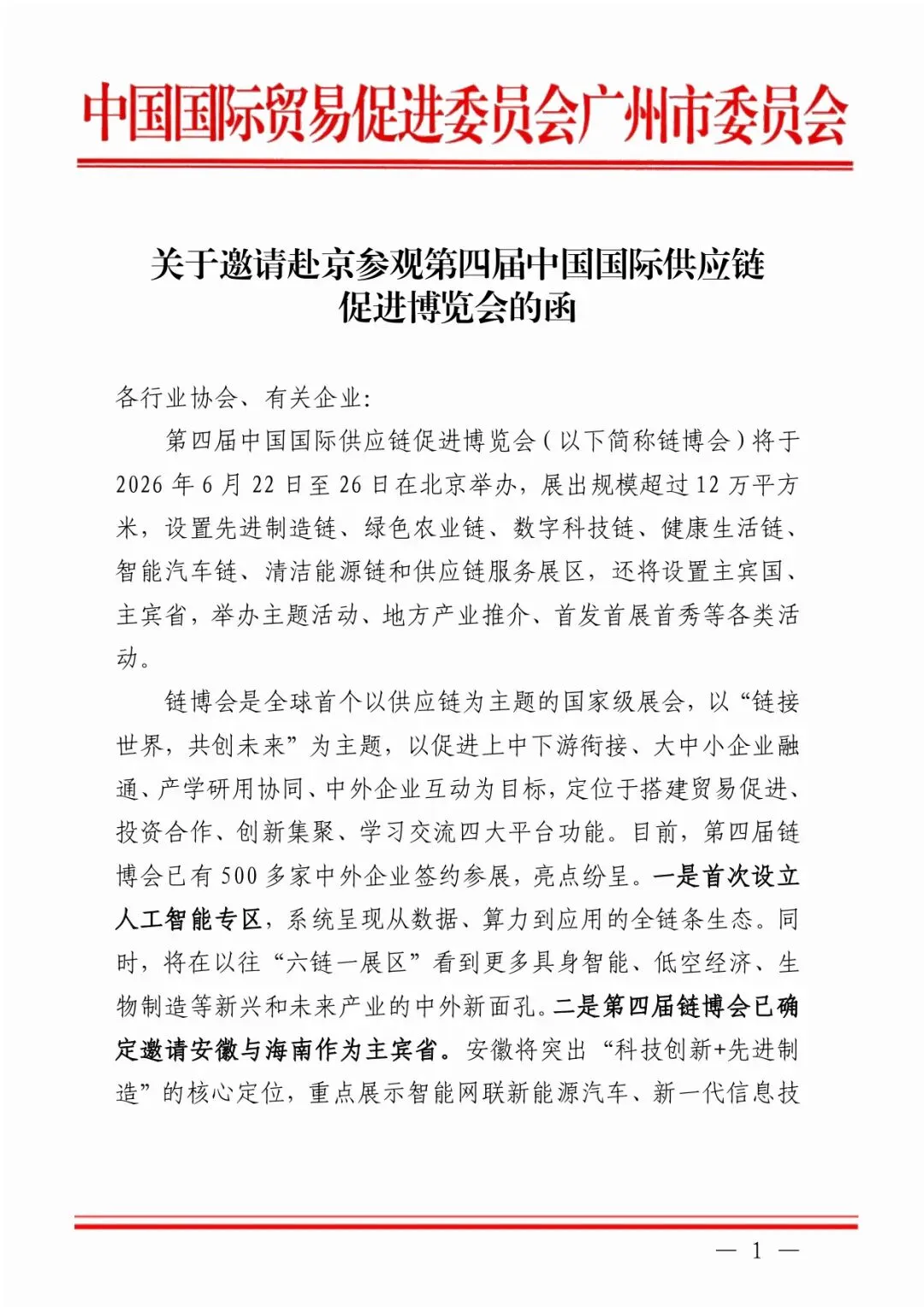 中国国际贸易促进委员会广州市委员会

关于邀请赴京参观第四届中国国际供应链促进博览会的函

各行业协会、有关企业:

第四届中国国际供应链促进博览会（以下简称链博会）将于2026年6月22日至26日在北京举办，展出规模超过12万平方米，设置先进制造链、绿色农业链、数字科技链、健康生活链、智能汽车链、清洁能源链和供应链服务展区，还将设置主宾国、主宾省，举办主题活动、地方产业推介、首发首展首秀等各类活动。

链博会是全球首个以供应链为主题的国家级展会，以“链接世界，共创未来”为主题，以促进上中下游衔接、大中小企业融通、产学研用协同、中外企业互动为目标，定位于搭建贸易促进、投资合作、创新集聚、学习交流四大平台功能。目前，第四届链博会已有500多家中外企业签约参展，亮点纷呈。一是首次设立人工智能专区，系统呈现从数据、算力到应用的全链条生态。同时，将在以往“六链一展区”看到更多具身智能、低空经济、生物制造等新兴和未来产业的中外新面孔。二是第四届链博会已确定邀请安徽与海南作为主宾省。安徽将突出“科技创新+先进制造”的核心定位，重点展示智能网联新能源汽车、新一代信息技

— 1 —